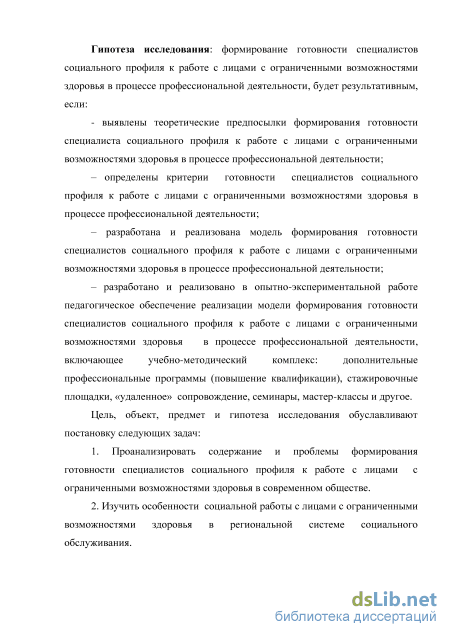 Гипотеза исследования: формирование готовности специалистов социального профиля к работе с лицами с ограниченными возможностями здоровья в процессе профессиональной деятельности, будет результативным, если:

- выявлены теоретические предпосылки формирования готовности специалиста социального профиля к работе с лицами с ограниченными возможностями здоровья в процессе профессиональной деятельности;

– определены критерии готовности специалистов социального профиля к работе с лицами с ограниченными возможностями здоровья в процессе профессиональной деятельности;

– разработана и реализована модель формирования готовности специалистов социального профиля к работе с лицами с ограниченными возможностями здоровья в процессе профессиональной деятельности;

– разработано и реализовано в опытно-экспериментальной работе педагогическое обеспечение реализации модели формирования готовности специалистов социального профиля к работе с лицами с ограниченными возможностями здоровья в процессе профессиональной деятельности, включающее учебно-методический комплекс: дополнительные профессиональные программы (повышение квалификации), стажировочные площадки, «удаленное» сопровождение, семинары, мастер-классы и другое.

Цель, объект, предмет и гипотеза исследования обуславливают постановку следующих задач:

1. Проанализировать содержание и проблемы формирования готовности специалистов социального профиля к работе с лицами с ограниченными возможностями здоровья в современном обществе.

2. Изучить особенности социальной работы с лицами с ограниченными возможностями здоровья в региональной системе социального обслуживания.

dsLib.net
библиотека диссертаций